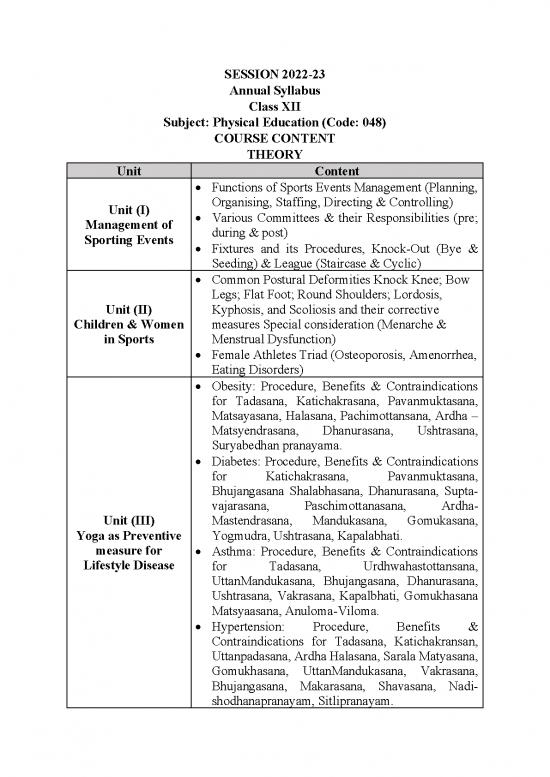 SESSION 2022-23
Annual Syllabus
Class XII
Subject: Physical Education (Code: 048)
COURSE CONTENT
THEORY

| Unit | Content |
|---|---|
| Unit (I) Management of Sporting Events | • Functions of Sports Events Management (Planning, Organising, Staffing, Directing & Controlling) • Various Committees & their Responsibilities (pre; during & post) • Fixtures and its Procedures, Knock-Out (Bye & Seeding) & League (Staircase & Cyclic) |
| Unit (II) Children & Women in Sports | • Common Postural Deformities Knock Knee; Bow Legs; Flat Foot; Round Shoulders; Lordosis, Kyphosis, and Scoliosis and their corrective measures Special consideration (Menarche & Menstrual Dysfunction) • Female Athletes Triad (Osteoporosis, Amenorrhea, Eating Disorders) |
| Unit (III) Yoga as Preventive measure for Lifestyle Disease | • Obesity: Procedure, Benefits & Contraindications for Tadasana, Katichakrasana, Pavanmuktasana, Matsayasana, Halasana, Pachimottansana, Ardha – Matsyendrasana, Dhanurasana, Ushtrasana, Suryabedhan pranayama. • Diabetes: Procedure, Benefits & Contraindications for Katichakrasana, Pavanmuktasana, Bhujangasana Shalabhasana, Dhanurasana, Supta-vajarasana, Paschimottanasana, Ardha-Mastendrasana, Mandukasana, Gomukasana, Yogmudra, Ushtrasana, Kapalabhati. • Asthma: Procedure, Benefits & Contraindications for Tadasana, Urdhwahastottansana, UttanMandukasana, Bhujangasana, Dhanurasana, Ushtrasana, Vakrasana, Kapalbhati, Gomukhasana Matsyaasana, Anuloma-Viloma. • Hypertension: Procedure, Benefits & Contraindications for Tadasana, Katichakransan, Uttanpadasana, Ardha Halasana, Sarala Matyasana, Gomukhasana, UttanMandukasana, Vakrasana, Bhujangasana, Makarasana, Shavasana, Nadi-shodhanapranayam, Sitlipranayam. |